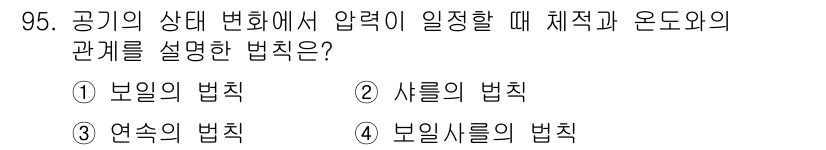 95. 공기의 상태 변화에서 압력이 일정할 때 체적과 온도와의 관계를 설명한 법칙은?

① 보일의 법칙　② 샤를의 법칙

③ 연속의 법칙　④ 보일샤를의 법칙